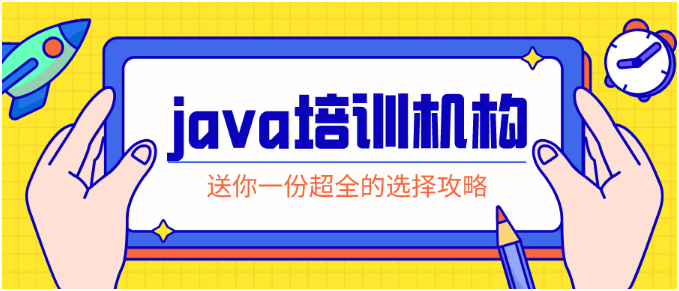 java培训机构

送你一份超全的选择攻略